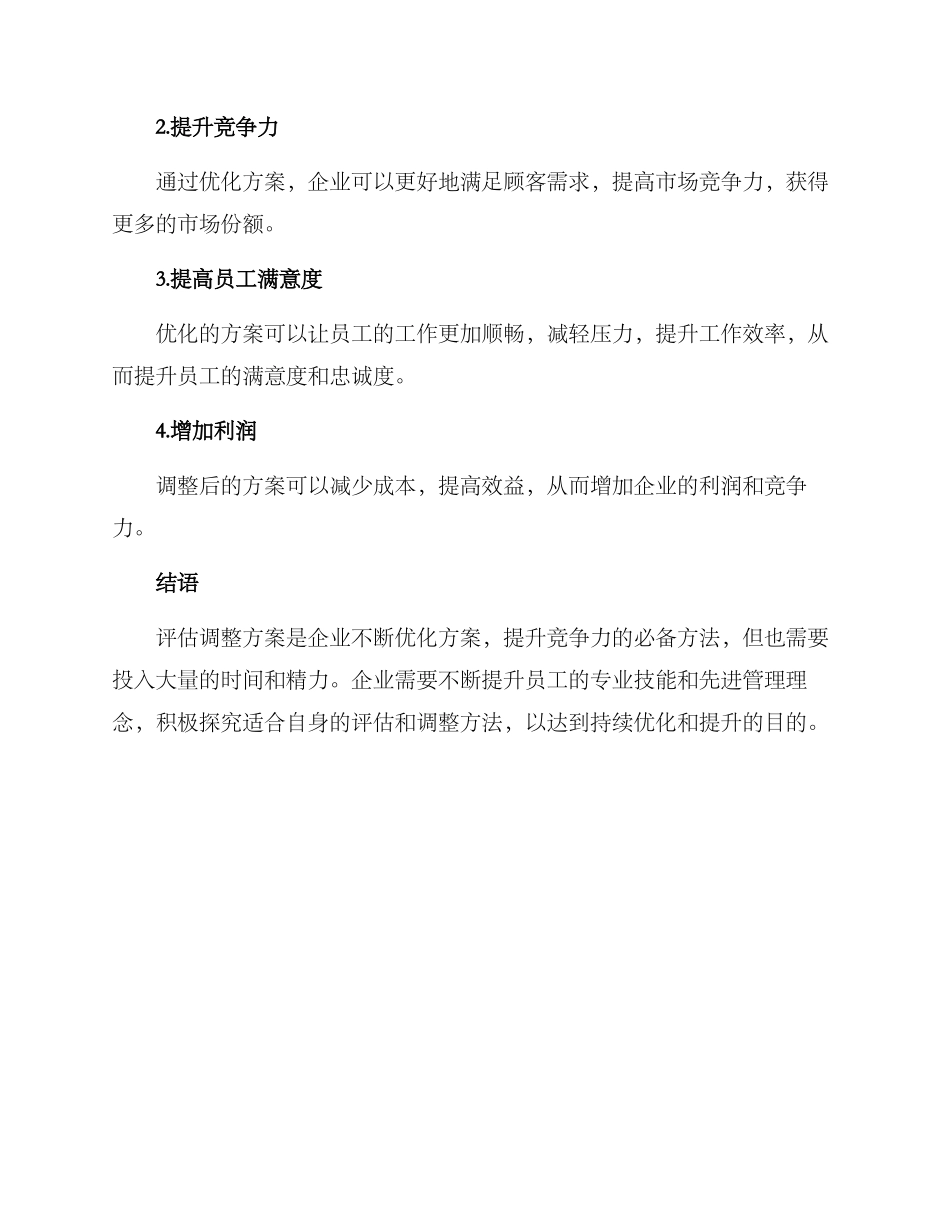 2.提升竞争力

通过优化方案，企业可以更好地满足顾客需求，提高市场竞争力，获得更多的市场份额。

3.提高员工满意度

优化的方案可以让员工的工作更加顺畅，减轻压力，提升工作效率，从而提升员工的满意度和忠诚度。

4.增加利润

调整后的方案可以减少成本，提高效益，从而增加企业的利润和竞争力。

结语

评估调整方案是企业不断优化方案，提升竞争力的必备方法，但也需要投入大量的时间和精力。企业需要不断提升员工的专业技能和先进管理理念，积极探究适合自身的评估和调整方法，以达到持续优化和提升的目的。